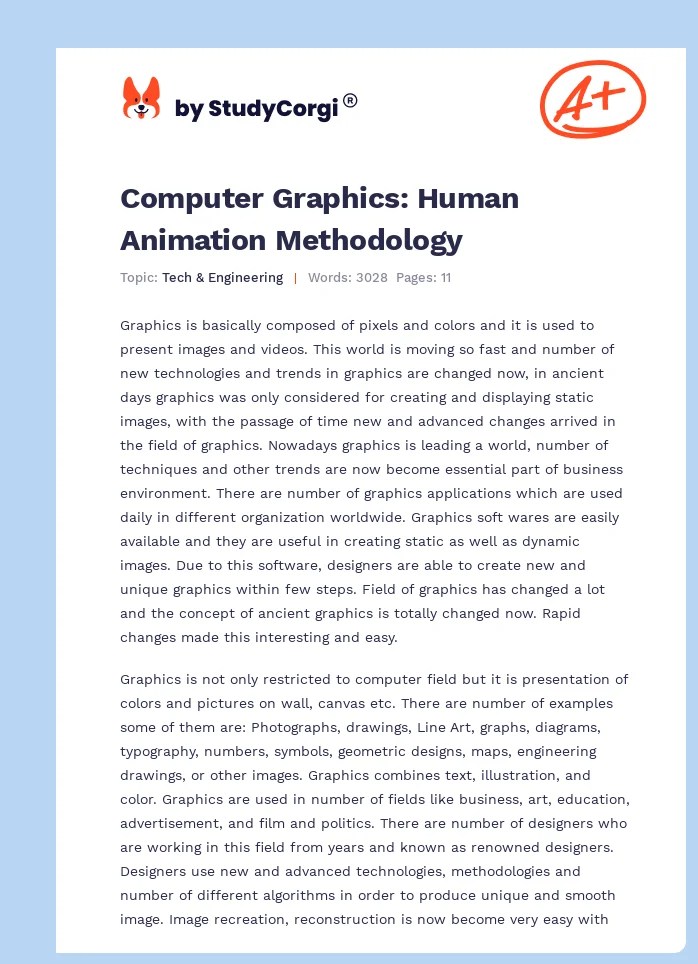 by StudyCorgi®

A+

Computer Graphics: Human Animation Methodology

Topic: Tech & Engineering | Words: 3028 Pages: 11

Graphics is basically composed of pixels and colors and it is used to present images and videos. This world is moving so fast and number of new technologies and trends in graphics are changed now, in ancient days graphics was only considered for creating and displaying static images, with the passage of time new and advanced changes arrived in the field of graphics. Nowadays graphics is leading a world, number of techniques and other trends are now become essential part of business environment. There are number of graphics applications which are used daily in different organization worldwide. Graphics soft wares are easily available and they are useful in creating static as well as dynamic images. Due to this software, designers are able to create new and unique graphics within few steps. Field of graphics has changed a lot and the concept of ancient graphics is totally changed now. Rapid changes made this interesting and easy.

Graphics is not only restricted to computer field but it is presentation of colors and pictures on wall, canvas etc. There are number of examples some of them are: Photographs, drawings, Line Art, graphs, diagrams, typography, numbers, symbols, geometric designs, maps, engineering drawings, or other images. Graphics combines text, illustration, and color. Graphics are used in number of fields like business, art, education, advertisement, and film and politics. There are number of designers who are working in this field from years and known as renowned designers. Designers use new and advanced technologies, methodologies and number of different algorithms in order to produce unique and smooth image. Image recreation, reconstruction is now become very easy with